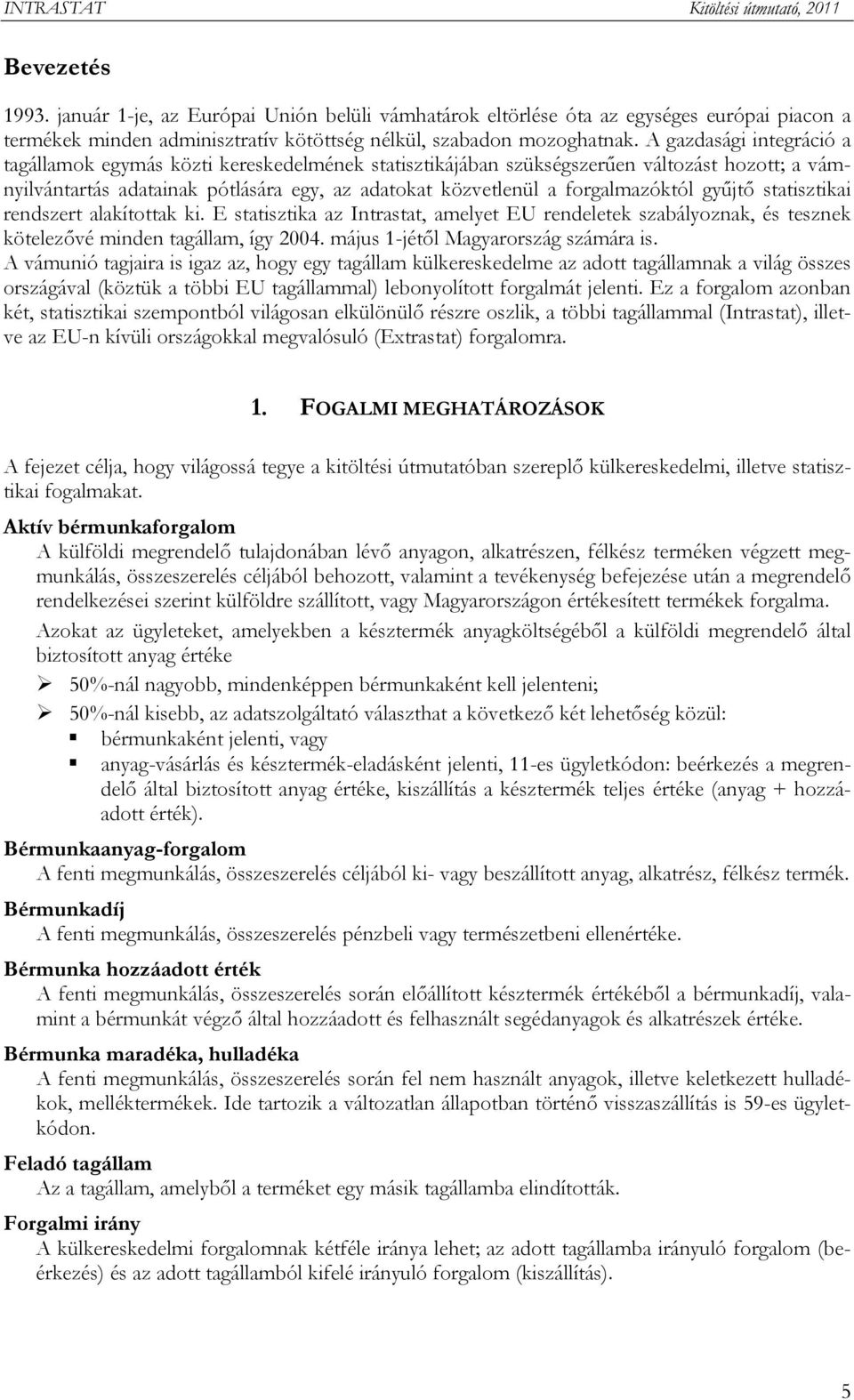 INTRASTAT Kitöltési útmutató, 2011

Bevezetés

1993. január 1-je, az Európai Unión belüli vámhatárok eltörlése óta az egységes európai piacon a termékek minden adminisztratív kötöttség nélkül, szabadon mozoghatnak. A gazdasági integráció a tagállamok egymás közti kereskedelmének statisztikájában szükségszerűen változást hozott; a vámnyilvántartás adatainak pótlására egy, az adatokat közvetlenül a forgalmazóktól gyűjtő statisztikai rendszert alakítottak ki. E statisztika az Intrastat, amelyet EU rendeletek szabályoznak, és tesznek kötelezővé minden tagállam, így 2004. május 1-jétől Magyarország számára is.
A vámunió tagjaira is igaz az, hogy egy tagállam külkereskedelme az adott tagállamnak a világ összes országával (köztük a többi EU tagállammal) lebonyolított forgalmát jelenti. Ez a forgalom azonban két, statisztikai szempontból világosan elkülönülő részre oszlik, a többi tagállammal (Intrastat), illetve az EU-n kívüli országokkal megvalósuló (Extrastat) forgalomra.

1. FOGALMI MEGHATÁROZÁSOK

A fejezet célja, hogy világossá tegye a kitöltési útmutatóban szereplő külkereskedelmi, illetve statisztikai fogalmakat.

Aktív bérmunkaforgalom
A külföldi megrendelő tulajdonában lévő anyagon, alkatrészen, félkész terméken végzett megmunkálás, összeszerelés céljából behozott, valamint a tevékenység befejezése után a megrendelő rendelkezései szerint külföldre szállított, vagy Magyarországon értékesített termékek forgalma.
Azokat az ügyleteket, amelyekben a késztermék anyagköltségéből a külföldi megrendelő által biztosított anyag értéke
➢ 50%-nál nagyobb, mindenképpen bérmunkaként kell jelenteni;
➢ 50%-nál kisebb, az adatszolgáltató választhat a következő két lehetőség közül:
▪ bérmunkaként jelenti, vagy
▪ anyag-vásárlás és késztermék-eladásként jelenti, 11-es ügyletkódon: beérkezés a megrendelő által biztosított anyag értéke, kiszállítás a késztermék teljes értéke (anyag + hozzáadott érték).

Bérmunkaanyag-forgalom
A fenti megmunkálás, összeszerelés céljából ki- vagy beszállított anyag, alkatrész, félkész termék.

Bérmunkadíj
A fenti megmunkálás, összeszerelés pénzbeli vagy természetbeni ellenértéke.

Bérmunka hozzáadott érték
A fenti megmunkálás, összeszerelés során előállított késztermék értékéből a bérmunkadíj, valamint a bérmunkát végző által hozzáadott és felhasznált segédanyagok és alkatrészek értéke.

Bérmunka maradéka, hulladéka
A fenti megmunkálás, összeszerelés során fel nem használt anyagok, illetve keletkezett hulladékok, melléktermékek. Ide tartozik a változatlan állapotban történő visszaszállítás is 59-es ügyletkódon.

Feladó tagállam
Az a tagállam, amelyből a terméket egy másik tagállamba elindították.

Forgalmi irány
A külkereskedelmi forgalomnak kétféle iránya lehet; az adott tagállamba irányuló forgalom (beérkezés) és az adott tagállamból kifelé irányuló forgalom (kiszállítás).

5